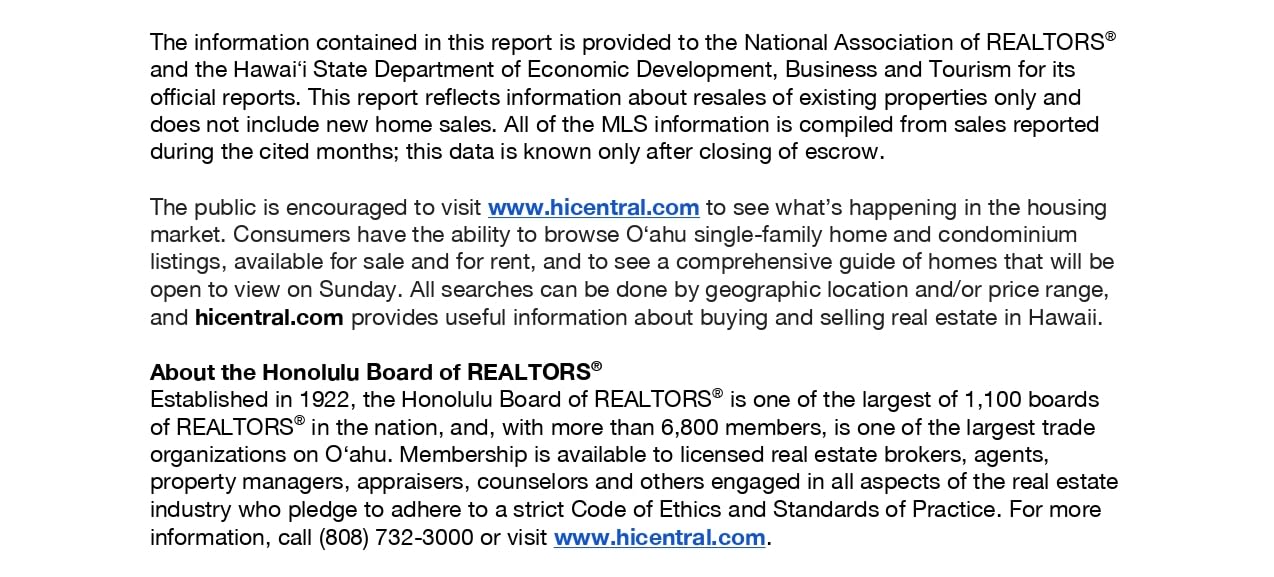 The information contained in this report is provided to the National Association of REALTORS® and the Hawai‘i State Department of Economic Development, Business and Tourism for its official reports. This report reflects information about resales of existing properties only and does not include new home sales. All of the MLS information is compiled from sales reported during the cited months; this data is known only after closing of escrow.

The public is encouraged to visit www.hicentral.com to see what’s happening in the housing market. Consumers have the ability to browse O‘ahu single-family home and condominium listings, available for sale and for rent, and to see a comprehensive guide of homes that will be open to view on Sunday. All searches can be done by geographic location and/or price range, and hicentral.com provides useful information about buying and selling real estate in Hawaii.

About the Honolulu Board of REALTORS®
Established in 1922, the Honolulu Board of REALTORS® is one of the largest of 1,100 boards of REALTORS® in the nation, and, with more than 6,800 members, is one of the largest trade organizations on O‘ahu. Membership is available to licensed real estate brokers, agents, property managers, appraisers, counselors and others engaged in all aspects of the real estate industry who pledge to adhere to a strict Code of Ethics and Standards of Practice. For more information, call (808) 732-3000 or visit www.hicentral.com.